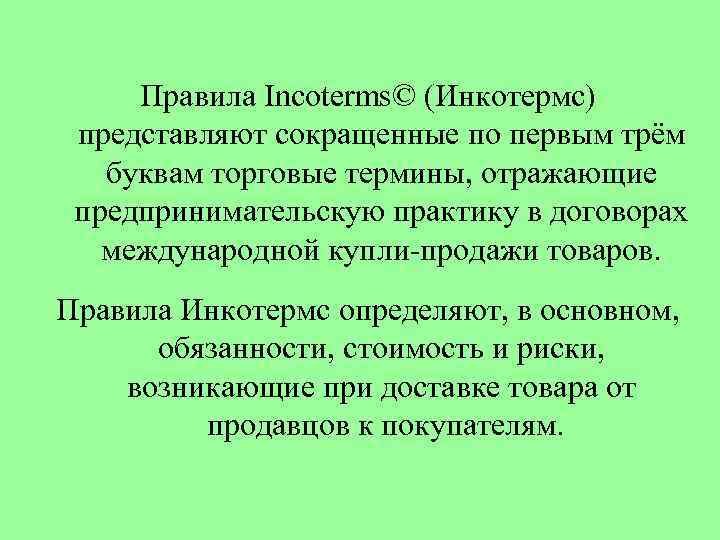 Правила Incoterms© (Инкотермс) представляют сокращенные по первым трём буквам торговые термины, отражающие предпринимательскую практику в договорах международной купли-продажи товаров.

Правила Инкотермс определяют, в основном, обязанности, стоимость и риски, возникающие при доставке товара от продавцов к покупателям.